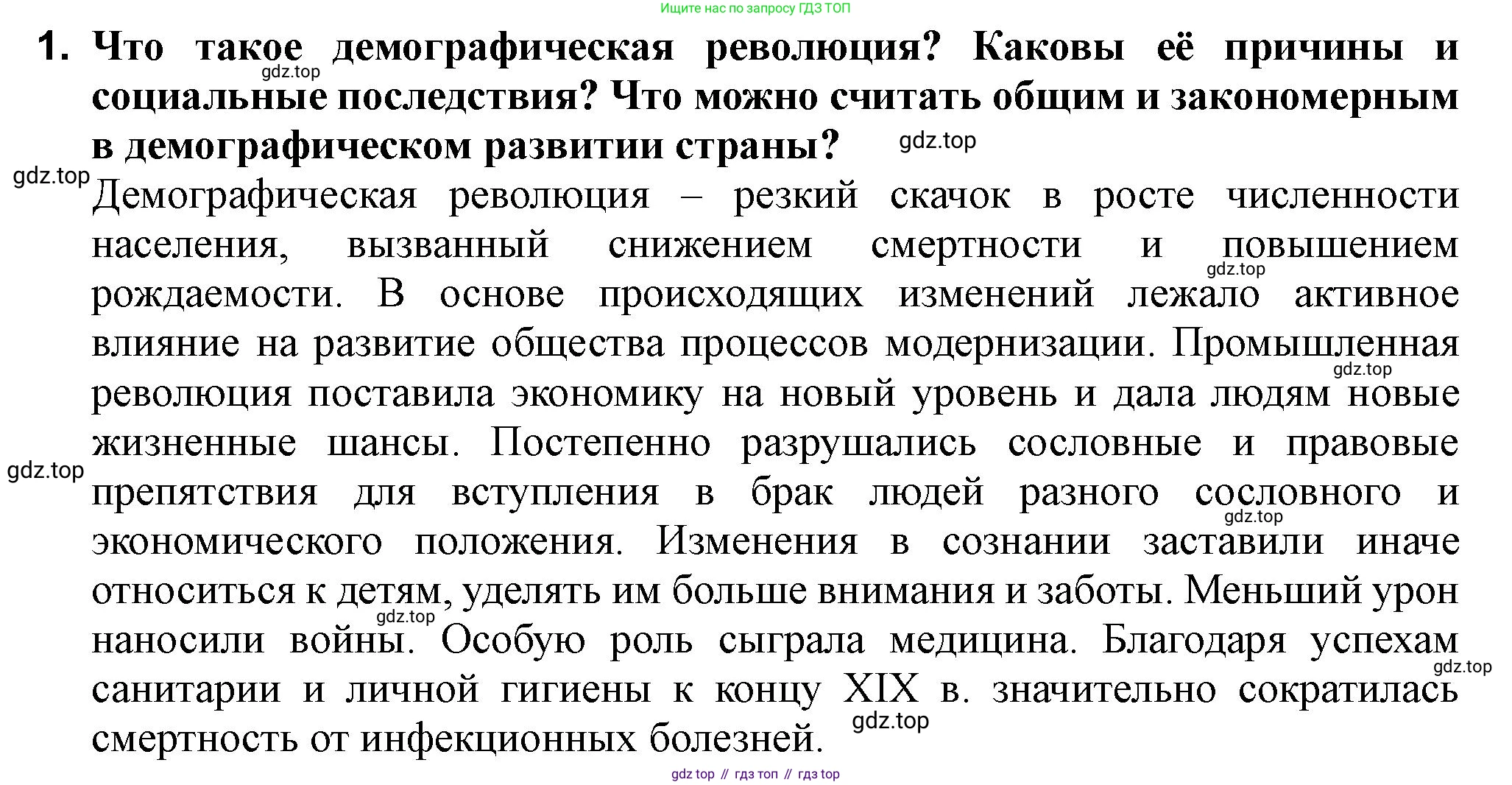 Ищите нас по запросу ГДЗ ТОП

1. Что такое демографическая революция? Каковы её причины и социальные последствия? Что можно считать общим и закономерным в демографическом развитии страны?

gdz.top

gdz.top

gdz.top

Демографическая революция – резкий скачок в росте численности населения, вызванный снижением смертности и повышением рождаемости. В основе происходящих изменений лежало активное влияние на развитие общества процессов модернизации. Промышленная революция поставила экономику на новый уровень и дала людям новые жизненные шансы. Постепенно разрушались сословные и правовые препятствия для вступления в брак людей разного сословного и экономического положения. Изменения в сознании заставили иначе относиться к детям, уделять им больше внимания и заботы. Меньший урон наносили войны. Особую роль сыграла медицина. Благодаря успехам санитарии и личной гигиены к концу XIX в. значительно сократилась смертность от инфекционных болезней.

gdz.top

gdz.top

gdz.top

gdz.top

gdz.top

gdz.top

gdz.top

gdz top // гдз топ // гдз top